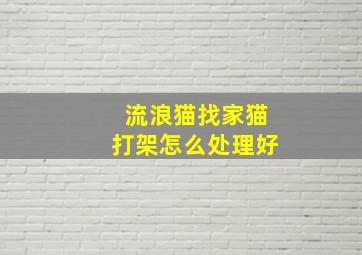 流浪猫找家猫
打架怎么处理好